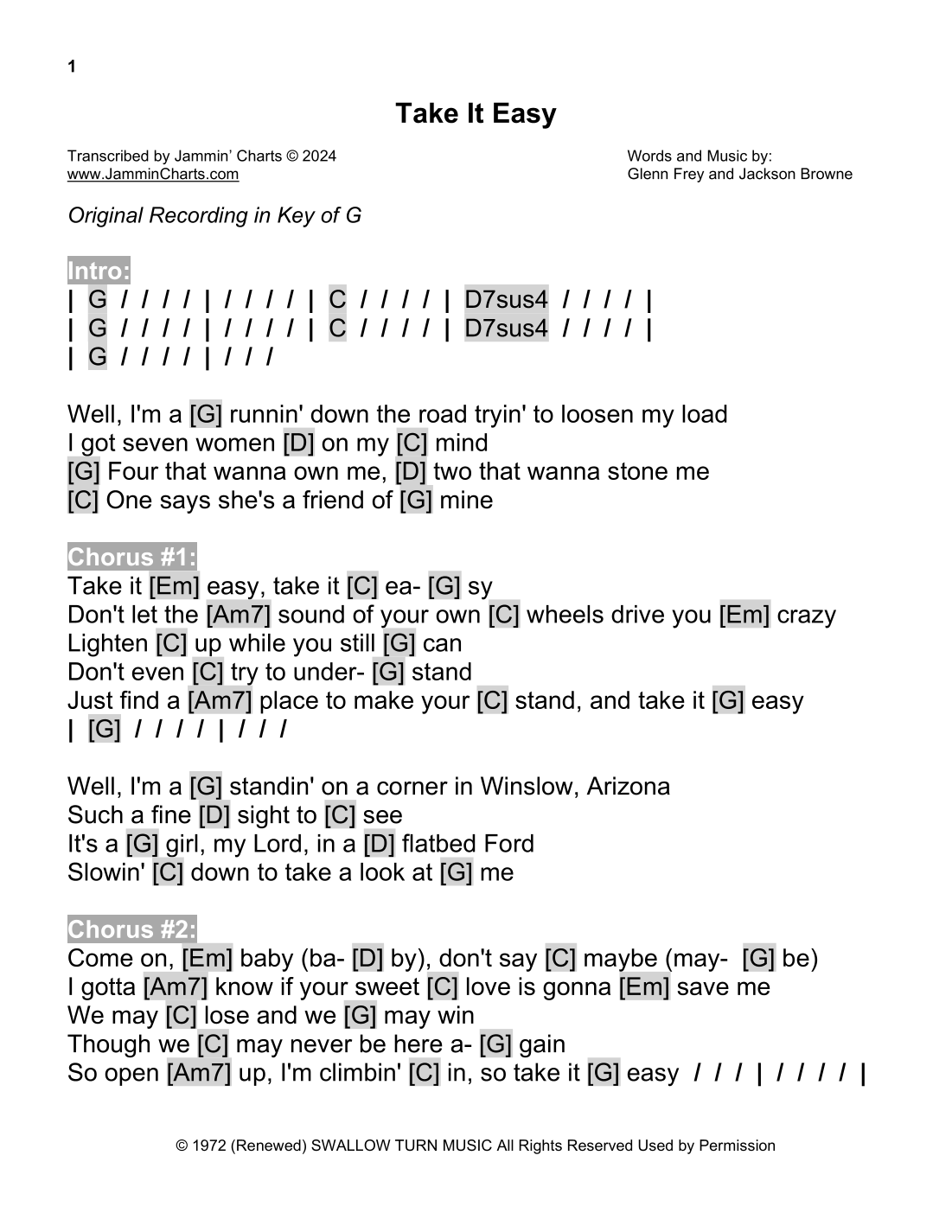 1

Take It Easy

Transcribed by Jammin' Charts © 2024
www.JamminCharts.com

Words and Music by:
Glenn Frey and Jackson Browne

Original Recording in Key of G

Intro:
| G / / / / | / / / / | C / / / / | D7sus4 / / / / |
| G / / / / | / / / / | C / / / / | D7sus4 / / / / |
| G / / / / | / / /

Well, I'm a [G] runnin' down the road tryin' to loosen my load
I got seven women [D] on my [C] mind
[G] Four that wanna own me, [D] two that wanna stone me
[C] One says she's a friend of [G] mine

Chorus #1:
Take it [Em] easy, take it [C] ea- [G] sy
Don't let the [Am7] sound of your own [C] wheels drive you [Em] crazy
Lighten [C] up while you still [G] can
Don't even [C] try to under- [G] stand
Just find a [Am7] place to make your [C] stand, and take it [G] easy
| [G] / / / / | / / /

Well, I'm a [G] standin' on a corner in Winslow, Arizona
Such a fine [D] sight to [C] see
It's a [G] girl, my Lord, in a [D] flatbed Ford
Slowin' [C] down to take a look at [G] me

Chorus #2:
Come on, [Em] baby (ba- [D] by), don't say [C] maybe (may- [G] be)
I gotta [Am7] know if your sweet [C] love is gonna [Em] save me
We may [C] lose and we [G] may win
Though we [C] may never be here a- [G] gain
So open [Am7] up, I'm climbin' [C] in, so take it [G] easy / / / | / / / / |

© 1972 (Renewed) SWALLOW TURN MUSIC All Rights Reserved Used by Permission